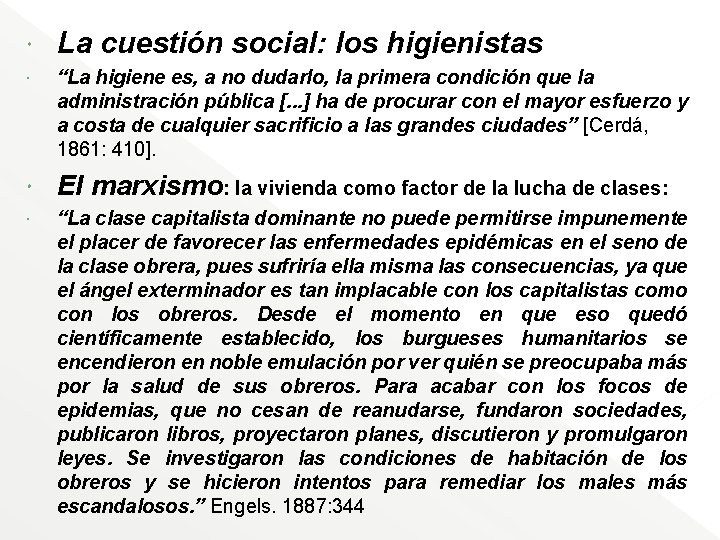 La cuestión social: los higienistas

“La higiene es, a no dudarlo, la primera condición que la administración pública [...] ha de procurar con el mayor esfuerzo y a costa de cualquier sacrificio a las grandes ciudades” [Cerdá, 1861: 410].

El marxismo: la vivienda como factor de la lucha de clases:

“La clase capitalista dominante no puede permitirse impunemente el placer de favorecer las enfermedades epidémicas en el seno de la clase obrera, pues sufriría ella misma las consecuencias, ya que el ángel exterminador es tan implacable con los capitalistas como con los obreros. Desde el momento en que eso quedó científicamente establecido, los burgueses humanitarios se encendieron en noble emulación por ver quién se preocupaba más por la salud de sus obreros. Para acabar con los focos de epidemias, que no cesan de reanudarse, fundaron sociedades, publicaron libros, proyectaron planes, discutieron y promulgaron leyes. Se investigaron las condiciones de habitación de los obreros y se hicieron intentos para remediar los males más escandalosos.” Engels. 1887:344